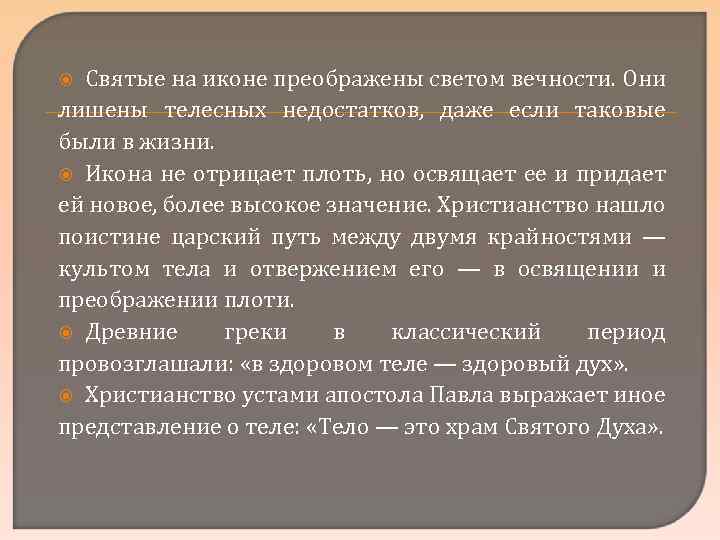 Святые на иконе преображены светом вечности. Они лишены телесных недостатков, даже если таковые были в жизни.

Икона не отрицает плоть, но освящает ее и придает ей новое, более высокое значение. Христианство нашло поистине царский путь между двумя крайностями — культом тела и отвержением его — в освящении и преображении плоти.

Древние греки в классический период провозглашали: «в здоровом теле — здоровый дух».

Христианство устами апостола Павла выражает иное представление о теле: «Тело — это храм Святого Духа».